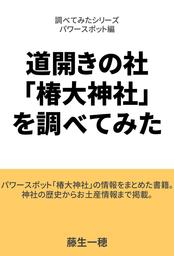 調べてみたシリーズ
パワースポット編

道開きの社
「椿大神社」
を調べてみた

パワースポット「椿大神社」の情報をまとめた書籍。
神社の歴史からお土産情報まで掲載。

藤生一穂